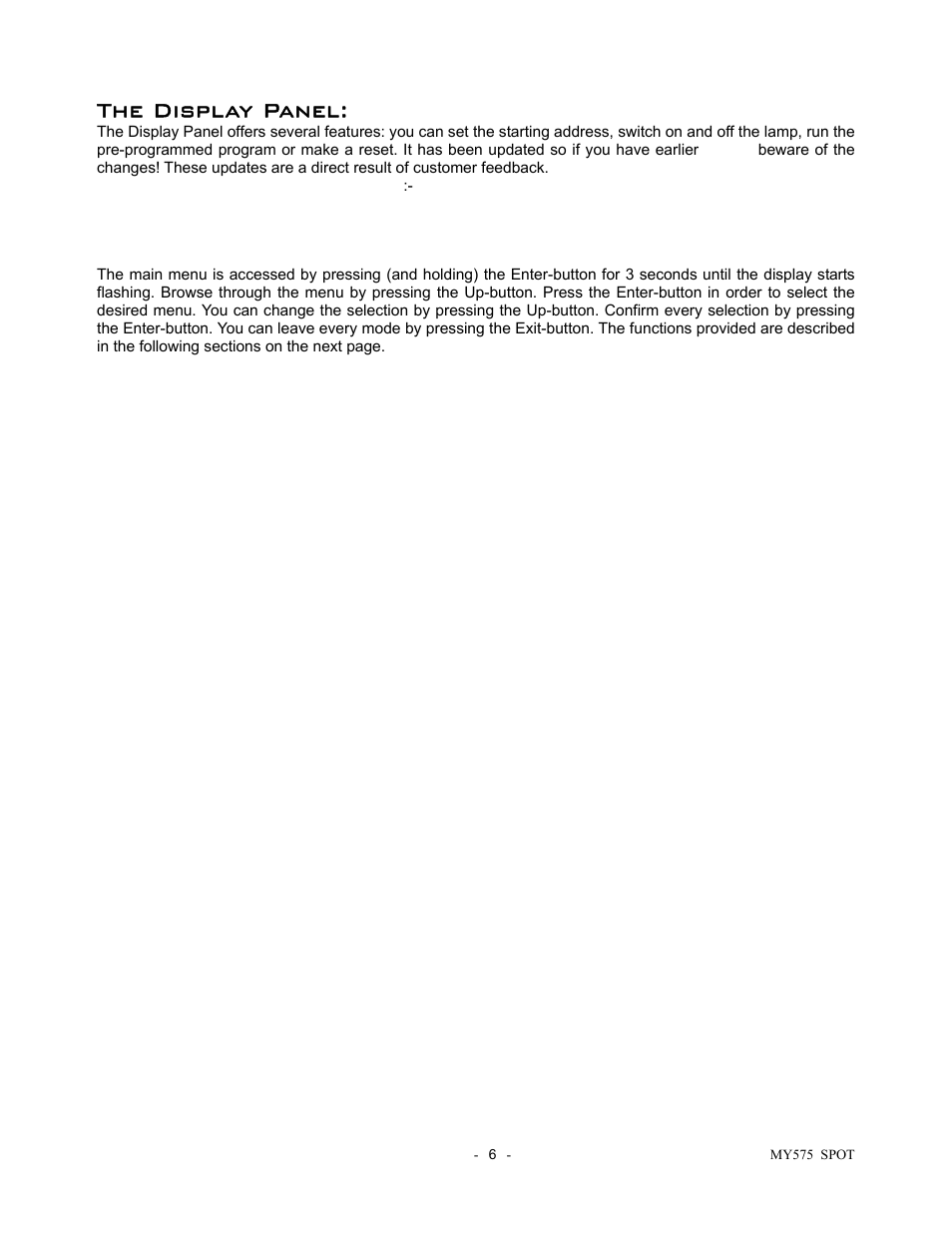 The Display Panel:

The Display Panel offers several features: you can set the starting address, switch on and off the lamp, run the pre-programmed program or make a reset. It has been updated so if you have earlier beware of the changes! These updates are a direct result of customer feedback.

:-

The main menu is accessed by pressing (and holding) the Enter-button for 3 seconds until the display starts flashing. Browse through the menu by pressing the Up-button. Press the Enter-button in order to select the desired menu. You can change the selection by pressing the Up-button. Confirm every selection by pressing the Enter-button. You can leave every mode by pressing the Exit-button. The functions provided are described in the following sections on the next page.

- 6 -

MY575 SPOT